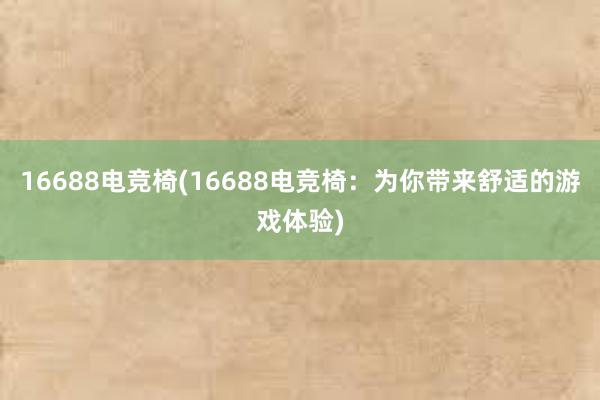 16688电竞椅(16688电竞椅：为你带来舒适的游戏体验)